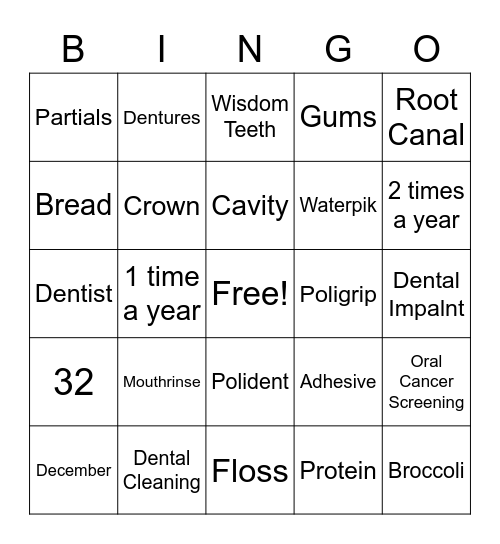 | B | I | N | G | O |
|---|---|---|---|---|
| Partials | Dentures | Wisdom Teeth | Gums | Root Canal |
| Bread | Crown | Cavity | Waterpik | 2 times a year |
| Dentist | 1 time a year | Free! | Poligrip | Dental Impalnt |
| 32 | Mouthrinse | Polident | Adhesive | Oral Cancer Screening |
| December | Dental Cleaning | Floss | Protein | Broccoli |